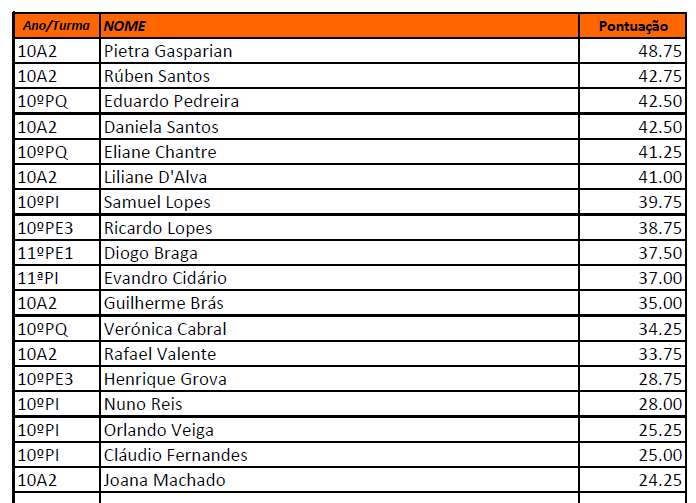 | Ano/Turma | NOME | Pontuação |
|---|---|---|
| 10A2 | Pietra Gasparian | 48.75 |
| 10A2 | Rúben Santos | 42.75 |
| 10ºPQ | Eduardo Pedreira | 42.50 |
| 10A2 | Daniela Santos | 42.50 |
| 10ºPQ | Eliane Chantre | 41.25 |
| 10A2 | Liliane D'Alva | 41.00 |
| 10ºPI | Samuel Lopes | 39.75 |
| 10ºPE3 | Ricardo Lopes | 38.75 |
| 11ºPE1 | Diogo Braga | 37.50 |
| 11ªPI | Evandro Cidário | 37.00 |
| 10A2 | Guilherme Brás | 35.00 |
| 10ºPQ | Verónica Cabral | 34.25 |
| 10A2 | Rafael Valente | 33.75 |
| 10ºPE3 | Henrique Grova | 28.75 |
| 10ºPI | Nuno Reis | 28.00 |
| 10ºPI | Orlando Veiga | 25.25 |
| 10ºPI | Cláudio Fernandes | 25.00 |
| 10A2 | Joana Machado | 24.25 |